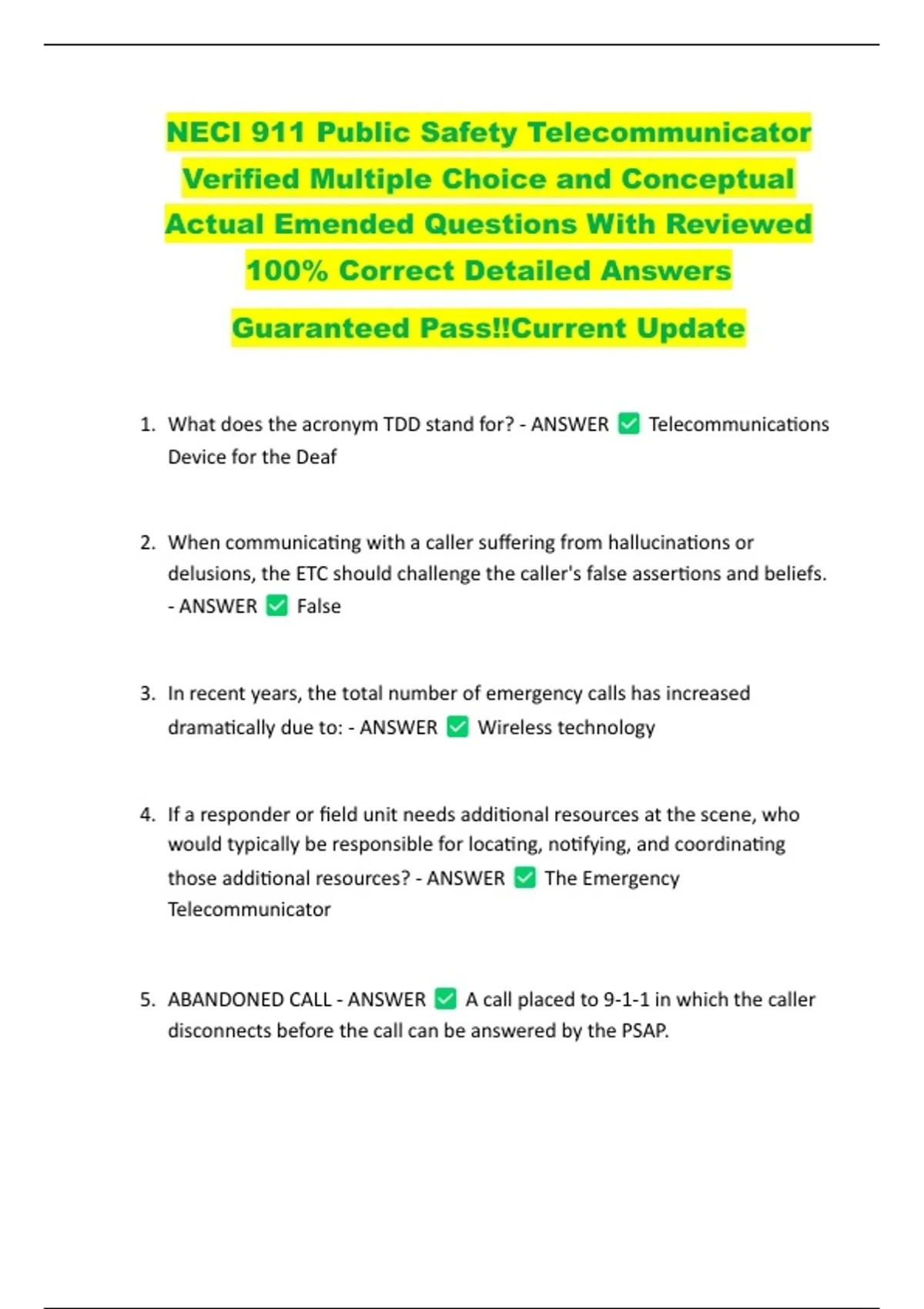 NECI 911 Public Safety Telecommunicator Verified Multiple Choice and Conceptual Actual Emended Questions With Reviewed 100% Correct Detailed Answers

Guaranteed Pass!!Current Update

1. What does the acronym TDD stand for? - ANSWER ☑ Telecommunications Device for the Deaf

2. When communicating with a caller suffering from hallucinations or delusions, the ETC should challenge the caller's false assertions and beliefs. - ANSWER ☑ False

3. In recent years, the total number of emergency calls has increased dramatically due to: - ANSWER ☑ Wireless technology

4. If a responder or field unit needs additional resources at the scene, who would typically be responsible for locating, notifying, and coordinating those additional resources? - ANSWER ☑ The Emergency Telecommunicator

5. ABANDONED CALL - ANSWER ☑ A call placed to 9-1-1 in which the caller disconnects before the call can be answered by the PSAP.